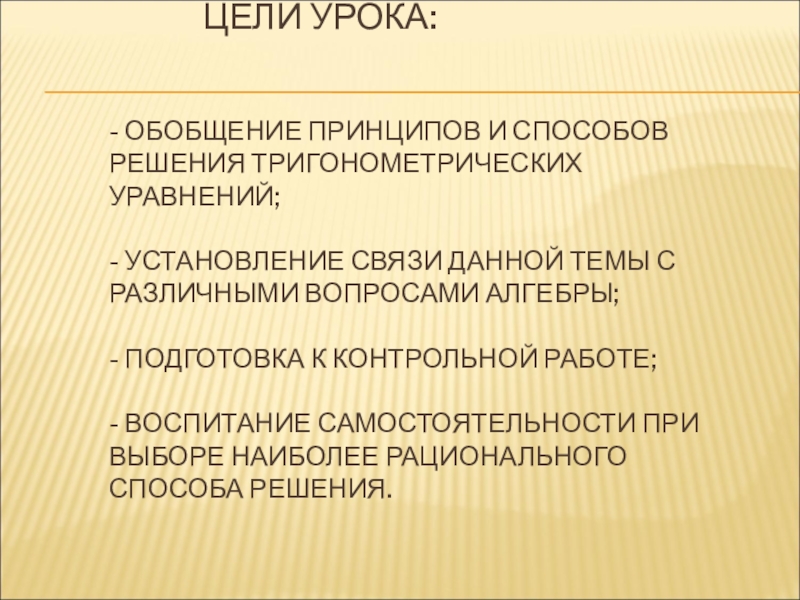 ЦЕЛИ УРОКА:

- ОБОБЩЕНИЕ ПРИНЦИПОВ И СПОСОБОВ РЕШЕНИЯ ТРИГОНОМЕТРИЧЕСКИХ УРАВНЕНИЙ;

- УСТАНОВЛЕНИЕ СВЯЗИ ДАННОЙ ТЕМЫ С РАЗЛИЧНЫМИ ВОПРОСАМИ АЛГЕБРЫ;

- ПОДГОТОВКА К КОНТРОЛЬНОЙ РАБОТЕ;

- ВОСПИТАНИЕ САМОСТОЯТЕЛЬНОСТИ ПРИ ВЫБОРЕ НАИБОЛЕЕ РАЦИОНАЛЬНОГО СПОСОБА РЕШЕНИЯ.